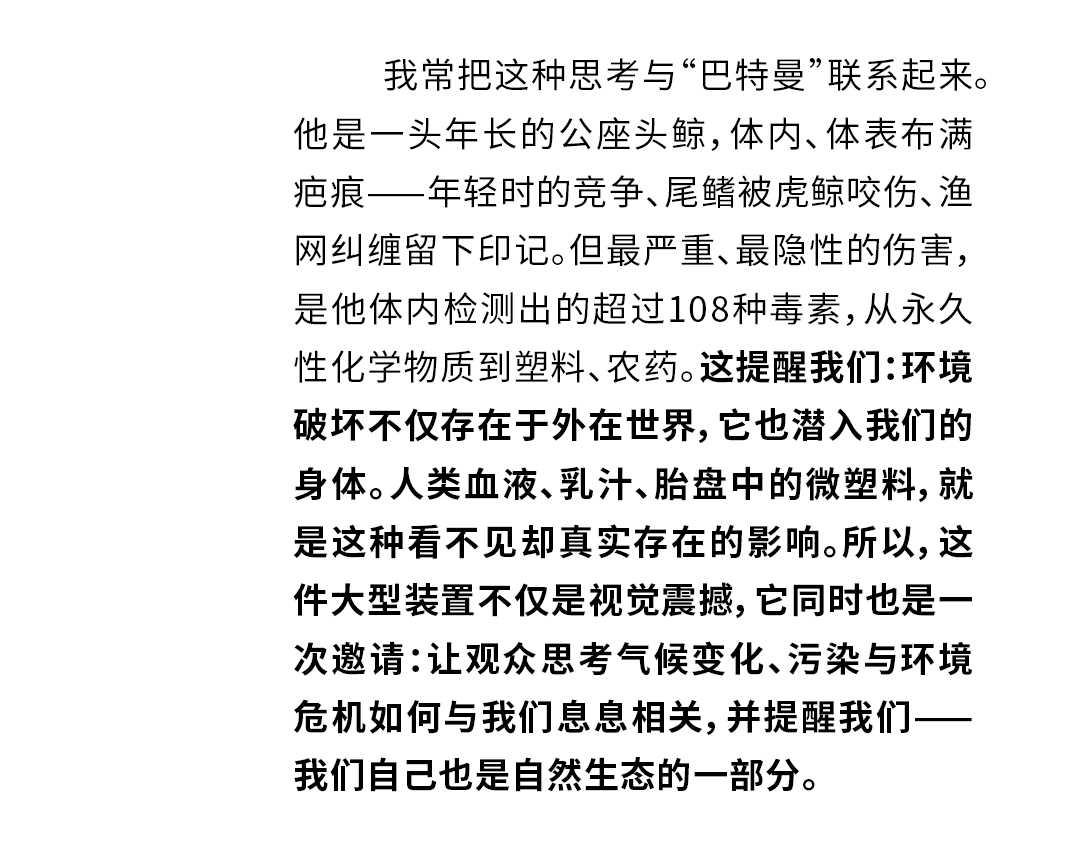 我常把这种思考与“巴特曼”联系起来。他是一头年长的公座头鲸，体内、体表布满疤痕——年轻时的竞争、尾鳍被虎鲸咬伤、渔网纠缠留下印记。但最严重、最隐性的伤害，是他体内检测出的超过108种毒素，从永久性化学物质到塑料、农药。这提醒我们：环境破坏不仅存在于外在世界，它也潜入我们的身体。人类血液、乳汁、胎盘中的微塑料，就是这种看不见却真实存在的影响。所以，这件大型装置不仅是视觉震撼，它同时也是一次邀请：让观众思考气候变化、污染与环境危机如何与我们息息相关，并提醒我们——我们自己也是自然生态的一部分。